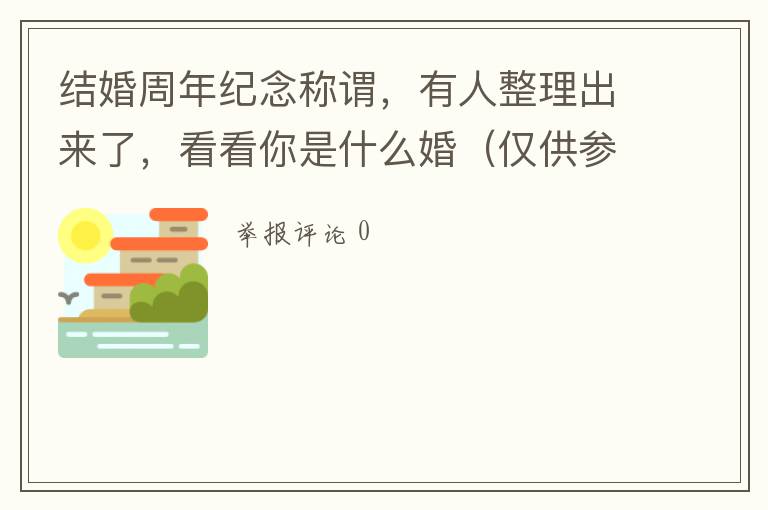 结婚周年纪念称谓，有人整理出来了，看看你是什么婚（仅供参

举报评论 0